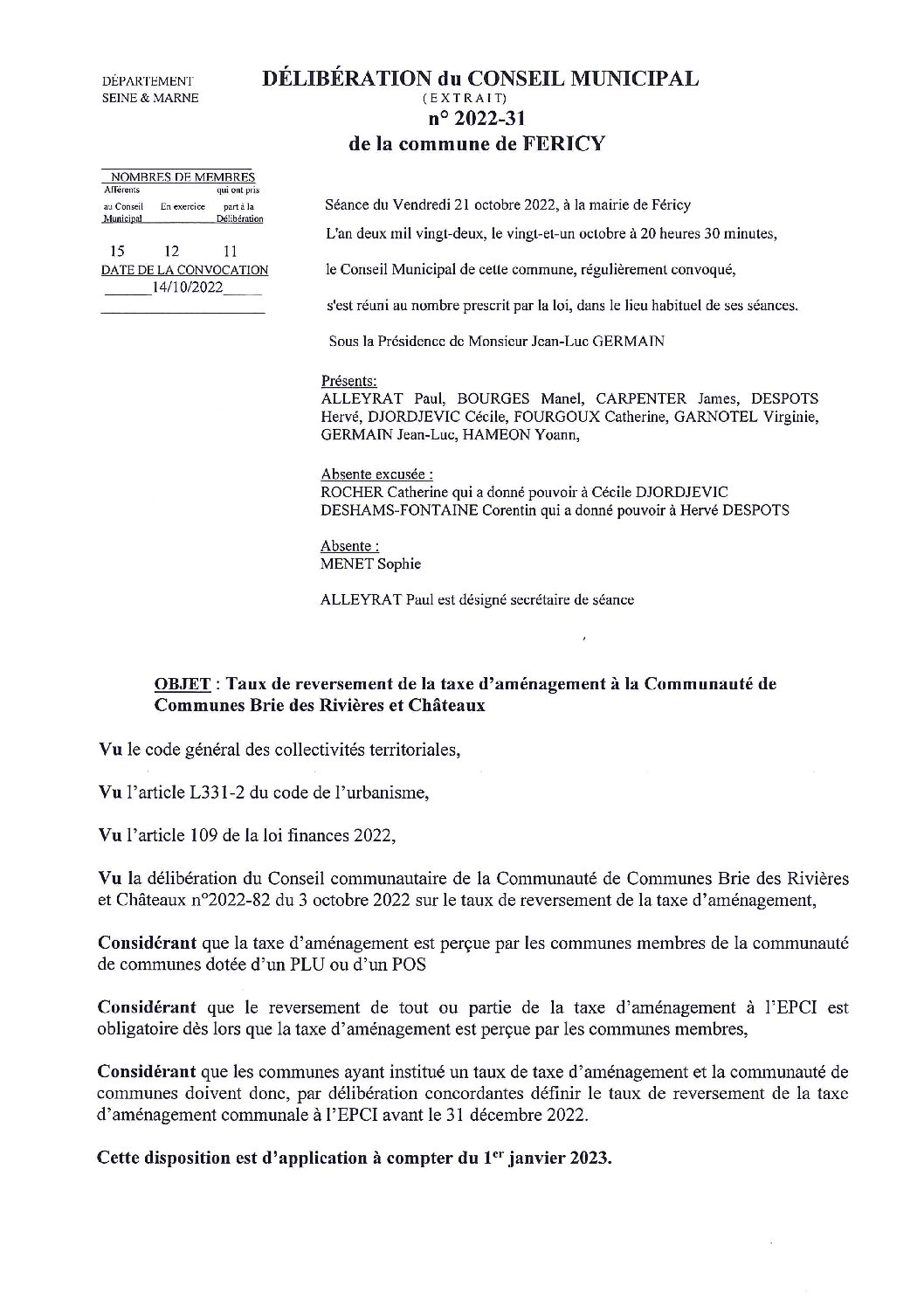 DÉPARTEMENT
SEINE & MARNE

DÉLIBÉRATION du CONSEIL MUNICIPAL
(EXTRAIT)
n° 2022-31
de la commune de FERICY

NOMBRES DE MEMBRES

| Afférents au Conseil Municipal | En exercice | qui ont pris part à la Délibération |
|---|---|---|
| 15 | 12 | 11 |

DATE DE LA CONVOCATION
14/10/2022

Séance du Vendredi 21 octobre 2022, à la mairie de Féricy

L'an deux mil vingt-deux, le vingt-et-un octobre à 20 heures 30 minutes,

le Conseil Municipal de cette commune, régulièrement convoqué,

s'est réuni au nombre prescrit par la loi, dans le lieu habituel de ses séances.

Sous la Présidence de Monsieur Jean-Luc GERMAIN

Présents:
ALLEYRAT Paul, BOURGES Manel, CARPENTER James, DESPOTS Hervé, DJORDJEVIC Cécile, FOURGOUX Catherine, GARNOTEL Virginie, GERMAIN Jean-Luc, HAMEON Yoann,

Absente excusée :
ROCHER Catherine qui a donné pouvoir à Cécile DJORDJEVIC
DESHAMS-FONTAINE Corentin qui a donné pouvoir à Hervé DESPOTS

Absente :
MENET Sophie

ALLEYRAT Paul est désigné secrétaire de séance

OBJET : Taux de reversement de la taxe d'aménagement à la Communauté de Communes Brie des Rivières et Châteaux

Vu le code général des collectivités territoriales,

Vu l'article L331-2 du code de l'urbanisme,

Vu l'article 109 de la loi finances 2022,

Vu la délibération du Conseil communautaire de la Communauté de Communes Brie des Rivières et Châteaux n°2022-82 du 3 octobre 2022 sur le taux de reversement de la taxe d'aménagement,

Considérant que la taxe d'aménagement est perçue par les communes membres de la communauté de communes dotée d'un PLU ou d'un POS

Considérant que le reversement de tout ou partie de la taxe d'aménagement à l'EPCI est obligatoire dès lors que la taxe d'aménagement est perçue par les communes membres,

Considérant que les communes ayant institué un taux de taxe d'aménagement et la communauté de communes doivent donc, par délibération concordantes définir le taux de reversement de la taxe d'aménagement communale à l'EPCI avant le 31 décembre 2022.

Cette disposition est d'application à compter du 1$^{er}$ janvier 2023.